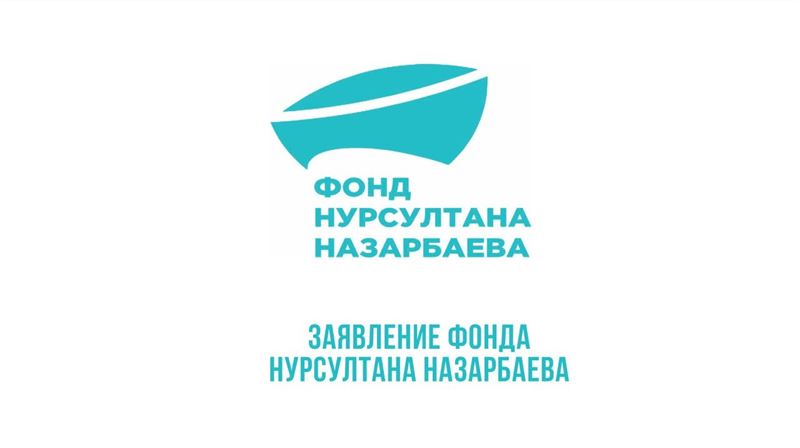 ФОНД
НУРСУЛТАНА
НАЗАРБАЕВА

ЗАЯВЛЕНИЕ ФОНДА
НУРСУЛТАНА НАЗАРБАЕВА